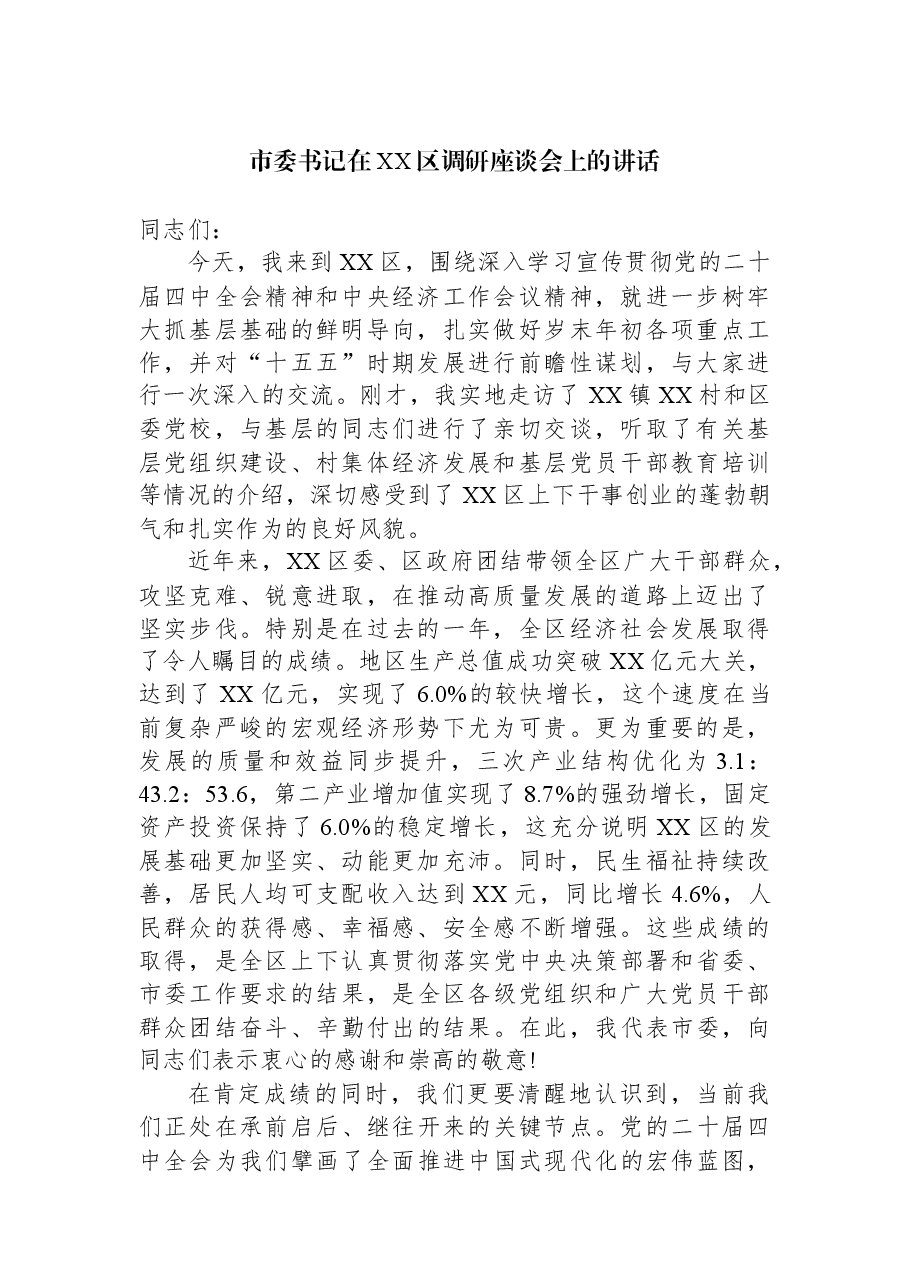 市委书记在XX区调研座谈会上的讲话

同志们：

今天，我来到XX区，围绕深入学习宣传贯彻党的二十届四中全会精神和中央经济工作会议精神，就进一步树牢大抓基层基础的鲜明导向，扎实做好岁末年初各项重点工作，并对“十五五”时期发展进行前瞻性谋划，与大家进行一次深入的交流。刚才，我实地走访了XX镇XX村和区委党校，与基层的同志们进行了亲切交谈，听取了有关基层党组织建设、村集体经济发展和基层党员干部教育培训等情况的介绍，深切感受到了XX区上下干事创业的蓬勃朝气和扎实作为的良好风貌。

近年来，XX区委、区政府团结带领全区广大干部群众，攻坚克难、锐意进取，在推动高质量发展的道路上迈出了坚实步伐。特别是在过去的一年，全区经济社会发展取得了令人瞩目的成绩。地区生产总值成功突破XX亿元大关，达到了XX亿元，实现了6.0%的较快增长，这个速度在当前复杂严峻的宏观经济形势下尤为可贵。更为重要的是，发展的质量和效益同步提升，三次产业结构优化为3.1：43.2：53.6，第二产业增加值实现了8.7%的强劲增长，固定资产投资保持了6.0%的稳定增长，这充分说明XX区的发展基础更加坚实、动能更加充沛。同时，民生福祉持续改善，居民人均可支配收入达到XX元，同比增长4.6%，人民群众的获得感、幸福感、安全感不断增强。这些成绩的取得，是全区上下认真贯彻落实党中央决策部署和省委、市委工作要求的结果，是全区各级党组织和广大党员干部群众团结奋斗、辛勤付出的结果。在此，我代表市委，向同志们表示衷心的感谢和崇高的敬意!

在肯定成绩的同时，我们更要清醒地认识到，当前我们正处在承前启后、继往开来的关键节点。党的二十届四中全会为我们擘画了全面推进中国式现代化的宏伟蓝图，